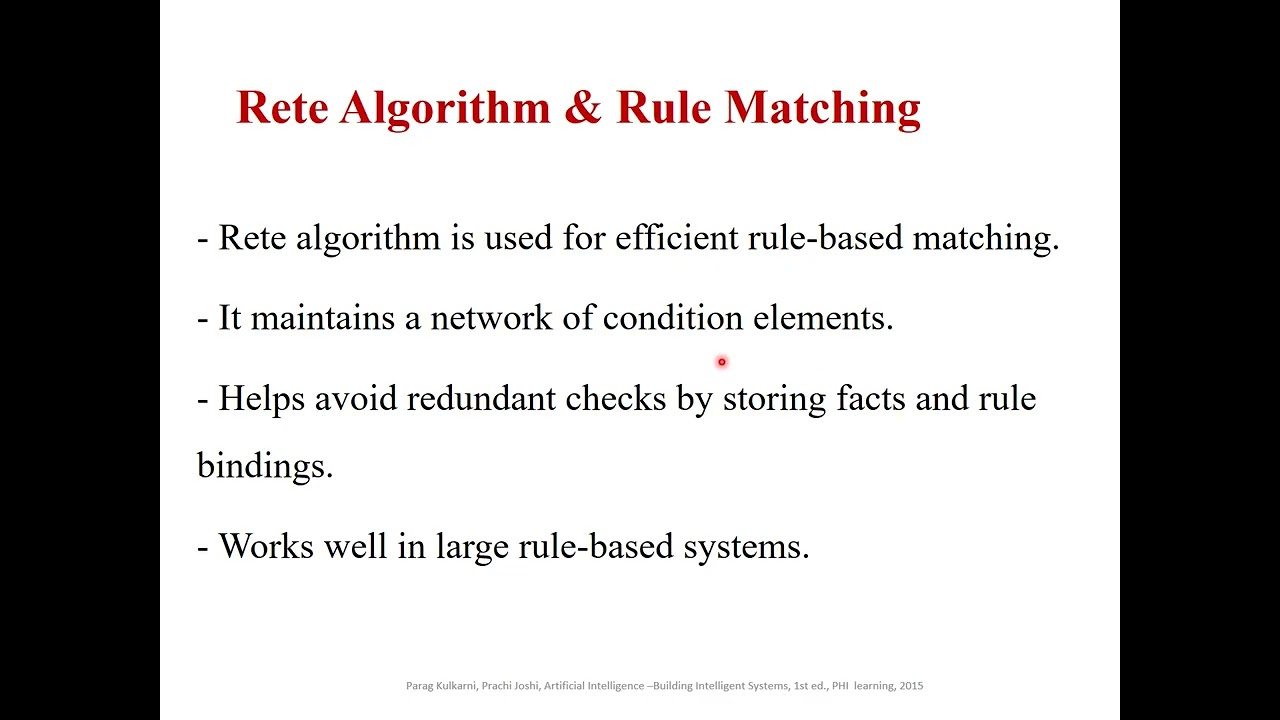 Rete Algorithm & Rule Matching

- Rete algorithm is used for efficient rule-based matching.

- It maintains a network of condition elements.

- Helps avoid redundant checks by storing facts and rule bindings.

- Works well in large rule-based systems.

Parag Kulkarni, Prachi Joshi, Artificial Intelligence –Building Intelligent Systems, 1st ed., PHI learning, 2015